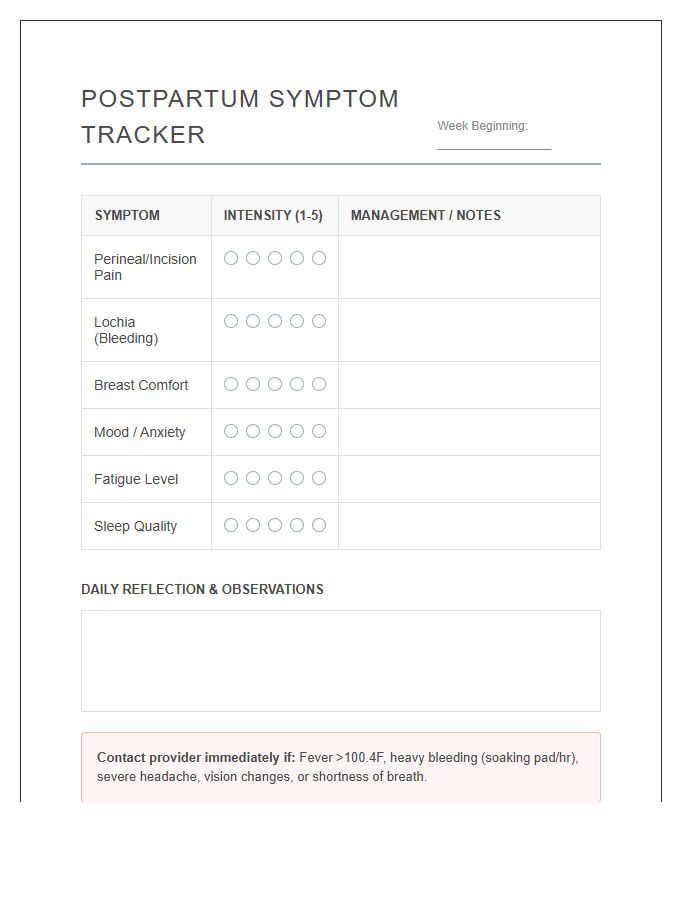 POSTPARTUM SYMPTOM TRACKER

Week Beginning: ____

| SYMPTOM | INTENSITY (1-5) | MANAGEMENT / NOTES |
|---|---|---|
| Perineal/Incision Pain | ○ ○ ○ ○ ○ | |
| Lochia (Bleeding) | ○ ○ ○ ○ ○ | |
| Breast Comfort | ○ ○ ○ ○ ○ | |
| Mood / Anxiety | ○ ○ ○ ○ ○ | |
| Fatigue Level | ○ ○ ○ ○ ○ | |
| Sleep Quality | ○ ○ ○ ○ ○ | |

DAILY REFLECTION & OBSERVATIONS

Contact provider immediately if: Fever >100.4F, heavy bleeding (soaking pad/hr), severe headache, vision changes, or shortness of breath.